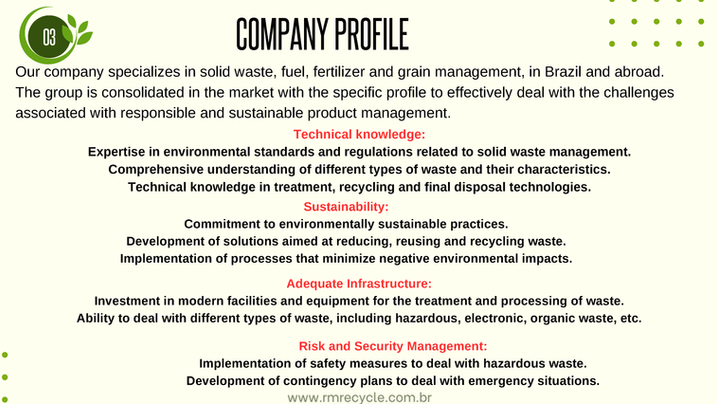 03

COMPANY PROFILE

Our company specializes in solid waste, fuel, fertilizer and grain management, in Brazil and abroad. The group is consolidated in the market with the specific profile to effectively deal with the challenges associated with responsible and sustainable product management.

Technical knowledge:

Expertise in environmental standards and regulations related to solid waste management.
Comprehensive understanding of different types of waste and their characteristics.
Technical knowledge in treatment, recycling and final disposal technologies.

Sustainability:

Commitment to environmentally sustainable practices.
Development of solutions aimed at reducing, reusing and recycling waste.
Implementation of processes that minimize negative environmental impacts.

Adequate Infrastructure:

Investment in modern facilities and equipment for the treatment and processing of waste.
Ability to deal with different types of waste, including hazardous, electronic, organic waste, etc.

Risk and Security Management:

Implementation of safety measures to deal with hazardous waste.
Development of contingency plans to deal with emergency situations.

www.rmrecycle.com.br